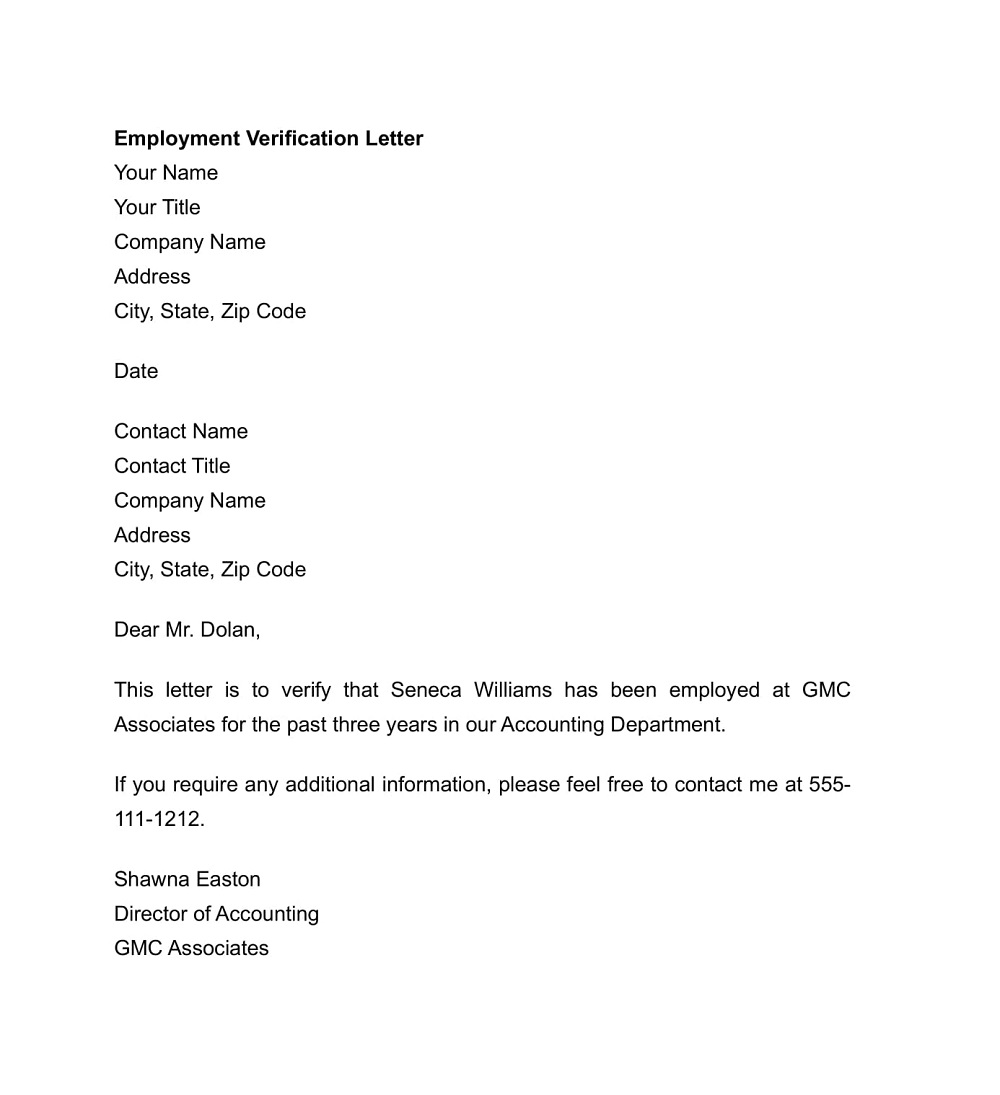 **Employment Verification Letter**
Your Name
Your Title
Company Name
Address
City, State, Zip Code

Date

Contact Name
Contact Title
Company Name
Address
City, State, Zip Code

Dear Mr. Dolan,

This letter is to verify that Seneca Williams has been employed at GMC Associates for the past three years in our Accounting Department.

If you require any additional information, please feel free to contact me at 555-111-1212.

Shawna Easton
Director of Accounting
GMC Associates